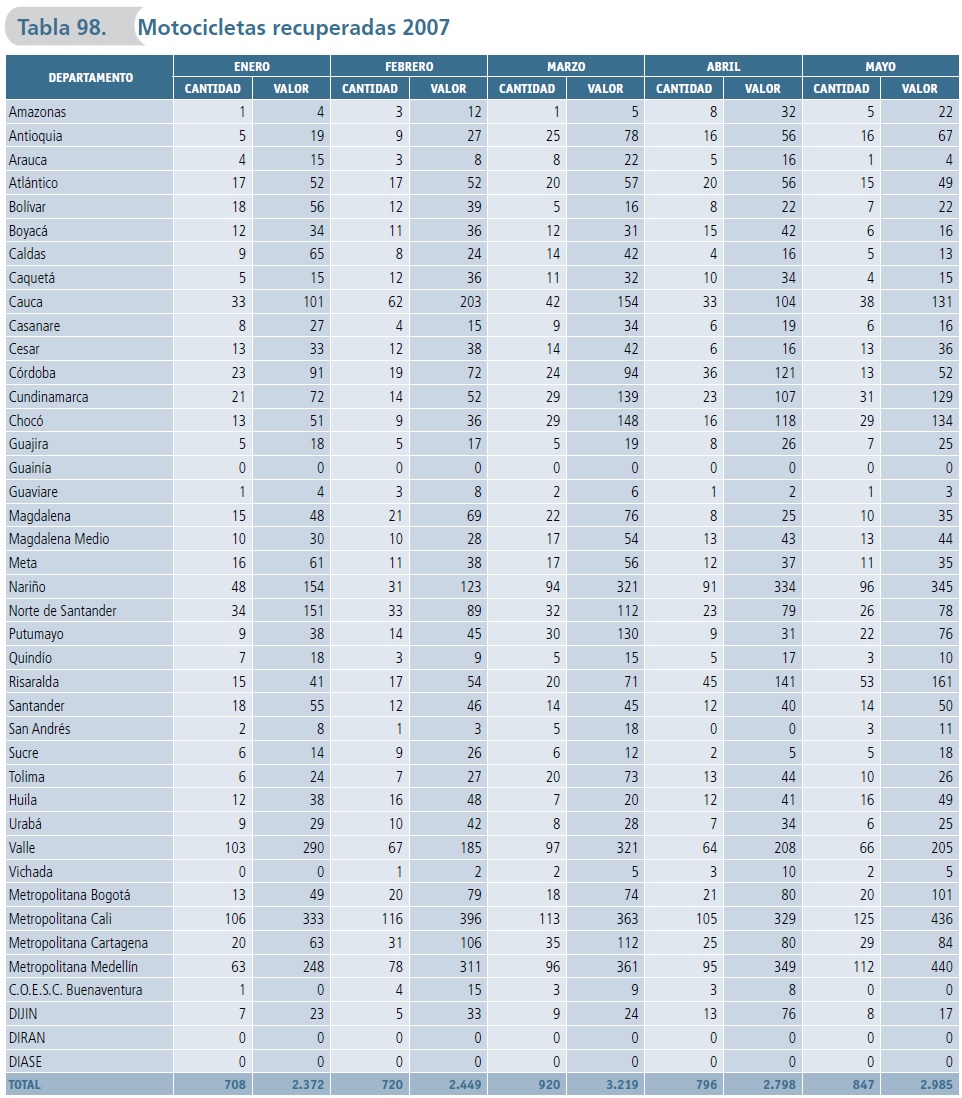 Tabla 98. Motocicletas recuperadas 2007

| DEPARTAMENTO | ENERO CANTIDAD | ENERO VALOR | FEBRERO CANTIDAD | FEBRERO VALOR | MARZO CANTIDAD | MARZO VALOR | ABRIL CANTIDAD | ABRIL VALOR | MAYO CANTIDAD | MAYO VALOR |
|---|---|---|---|---|---|---|---|---|---|---|
| Amazonas | 1 | 4 | 3 | 12 | 1 | 5 | 8 | 32 | 5 | 22 |
| Antioquia | 5 | 19 | 9 | 27 | 25 | 78 | 16 | 56 | 16 | 67 |
| Arauca | 4 | 15 | 3 | 8 | 8 | 22 | 5 | 16 | 1 | 4 |
| Atlántico | 17 | 52 | 17 | 52 | 20 | 57 | 20 | 56 | 15 | 49 |
| Bolívar | 18 | 56 | 12 | 39 | 5 | 16 | 8 | 22 | 7 | 22 |
| Boyacá | 12 | 34 | 11 | 36 | 12 | 31 | 15 | 42 | 6 | 16 |
| Caldas | 9 | 65 | 8 | 24 | 14 | 42 | 4 | 16 | 5 | 13 |
| Caquetá | 5 | 15 | 12 | 36 | 11 | 32 | 10 | 34 | 4 | 15 |
| Cauca | 33 | 101 | 62 | 203 | 42 | 154 | 33 | 104 | 38 | 131 |
| Casanare | 8 | 27 | 4 | 15 | 9 | 34 | 6 | 19 | 6 | 16 |
| Cesar | 13 | 33 | 12 | 38 | 14 | 42 | 6 | 16 | 13 | 36 |
| Córdoba | 23 | 91 | 19 | 72 | 24 | 94 | 36 | 121 | 13 | 52 |
| Cundinamarca | 21 | 72 | 14 | 52 | 29 | 139 | 23 | 107 | 31 | 129 |
| Chocó | 13 | 51 | 9 | 36 | 29 | 148 | 16 | 118 | 29 | 134 |
| Guajira | 5 | 18 | 5 | 17 | 5 | 19 | 8 | 26 | 7 | 25 |
| Guainía | 0 | 0 | 0 | 0 | 0 | 0 | 0 | 0 | 0 | 0 |
| Guaviare | 1 | 4 | 3 | 8 | 2 | 6 | 1 | 2 | 1 | 3 |
| Magdalena | 15 | 48 | 21 | 69 | 22 | 76 | 8 | 25 | 10 | 35 |
| Magdalena Medio | 10 | 30 | 10 | 28 | 17 | 54 | 13 | 43 | 13 | 44 |
| Meta | 16 | 61 | 11 | 38 | 17 | 56 | 12 | 37 | 11 | 35 |
| Nariño | 48 | 154 | 31 | 123 | 94 | 321 | 91 | 334 | 96 | 345 |
| Norte de Santander | 34 | 151 | 33 | 89 | 32 | 112 | 23 | 79 | 26 | 78 |
| Putumayo | 9 | 38 | 14 | 45 | 30 | 130 | 9 | 31 | 22 | 76 |
| Quindío | 7 | 18 | 3 | 9 | 5 | 15 | 5 | 17 | 3 | 10 |
| Risaralda | 15 | 41 | 17 | 54 | 20 | 71 | 45 | 141 | 53 | 161 |
| Santander | 18 | 55 | 12 | 46 | 14 | 45 | 12 | 40 | 14 | 50 |
| San Andrés | 2 | 8 | 1 | 3 | 5 | 18 | 0 | 0 | 3 | 11 |
| Sucre | 6 | 14 | 9 | 26 | 6 | 12 | 2 | 5 | 5 | 18 |
| Tolima | 6 | 24 | 7 | 27 | 20 | 73 | 13 | 44 | 10 | 26 |
| Huila | 12 | 38 | 16 | 48 | 7 | 20 | 12 | 41 | 16 | 49 |
| Urabá | 9 | 29 | 10 | 42 | 8 | 28 | 7 | 34 | 6 | 25 |
| Valle | 103 | 290 | 67 | 185 | 97 | 321 | 64 | 208 | 66 | 205 |
| Vichada | 0 | 0 | 1 | 2 | 2 | 5 | 3 | 10 | 2 | 5 |
| Metropolitana Bogotá | 13 | 49 | 20 | 79 | 18 | 74 | 21 | 80 | 20 | 101 |
| Metropolitana Cali | 106 | 333 | 116 | 396 | 113 | 363 | 105 | 329 | 125 | 436 |
| Metropolitana Cartagena | 20 | 63 | 31 | 106 | 35 | 112 | 25 | 80 | 29 | 84 |
| Metropolitana Medellín | 63 | 248 | 78 | 311 | 96 | 361 | 95 | 349 | 112 | 440 |
| C.O.E.S.C. Buenaventura | 1 | 0 | 4 | 15 | 3 | 9 | 3 | 8 | 0 | 0 |
| DIJIN | 7 | 23 | 5 | 33 | 9 | 24 | 13 | 76 | 8 | 17 |
| DIRAN | 0 | 0 | 0 | 0 | 0 | 0 | 0 | 0 | 0 | 0 |
| DIASE | 0 | 0 | 0 | 0 | 0 | 0 | 0 | 0 | 0 | 0 |
| TOTAL | 708 | 2.372 | 720 | 2.449 | 920 | 3.219 | 796 | 2.798 | 847 | 2.985 |